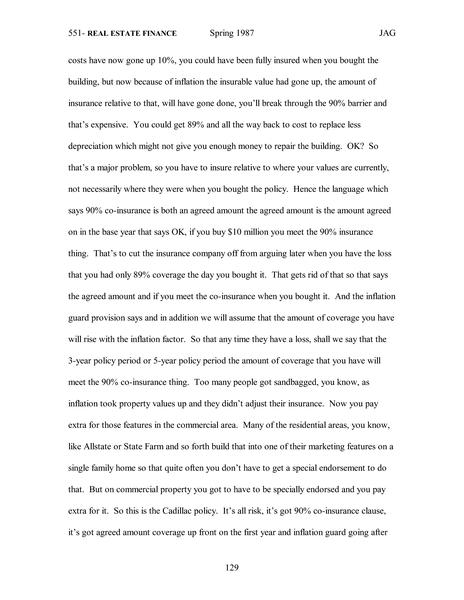 551- REAL ESTATE FINANCE Spring 1987 JAG

costs have now gone up 10%, you could have been fully insured when you bought the building, but now because of inflation the insurable value had gone up, the amount of insurance relative to that, will have gone done, you'll break through the 90% barrier and that's expensive. You could get 89% and all the way back to cost to replace less depreciation which might not give you enough money to repair the building. OK? So that's a major problem, so you have to insure relative to where your values are currently, not necessarily where they were when you bought the policy. Hence the language which says 90% co-insurance is both an agreed amount the agreed amount is the amount agreed on in the base year that says OK, if you buy $10 million you meet the 90% insurance thing. That's to cut the insurance company off from arguing later when you have the loss that you had only 89% coverage the day you bought it. That gets rid of that so that says the agreed amount and if you meet the co-insurance when you bought it. And the inflation guard provision says and in addition we will assume that the amount of coverage you have will rise with the inflation factor. So that any time they have a loss, shall we say that the 3-year policy period or 5-year policy period the amount of coverage that you have will meet the 90% co-insurance thing. Too many people got sandbagged, you know, as inflation took property values up and they didn't adjust their insurance. Now you pay extra for those features in the commercial area. Many of the residential areas, you know, like Allstate or State Farm and so forth build that into one of their marketing features on a single family home so that quite often you don't have to get a special endorsement to do that. But on commercial property you got to have to be specially endorsed and you pay extra for it. So this is the Cadillac policy. It's all risk, it's got 90% co-insurance clause, it's got agreed amount coverage up front on the first year and inflation guard going after

129